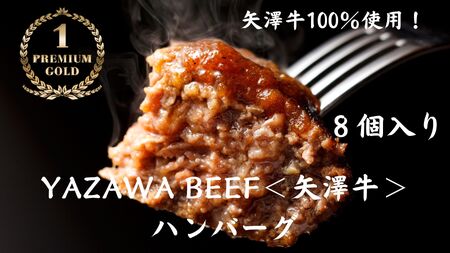 1
PREMIUM
GOLD

矢澤牛100%使用！

８個入り

YAZAWA BEEF＜矢澤牛＞
ハンバーグ